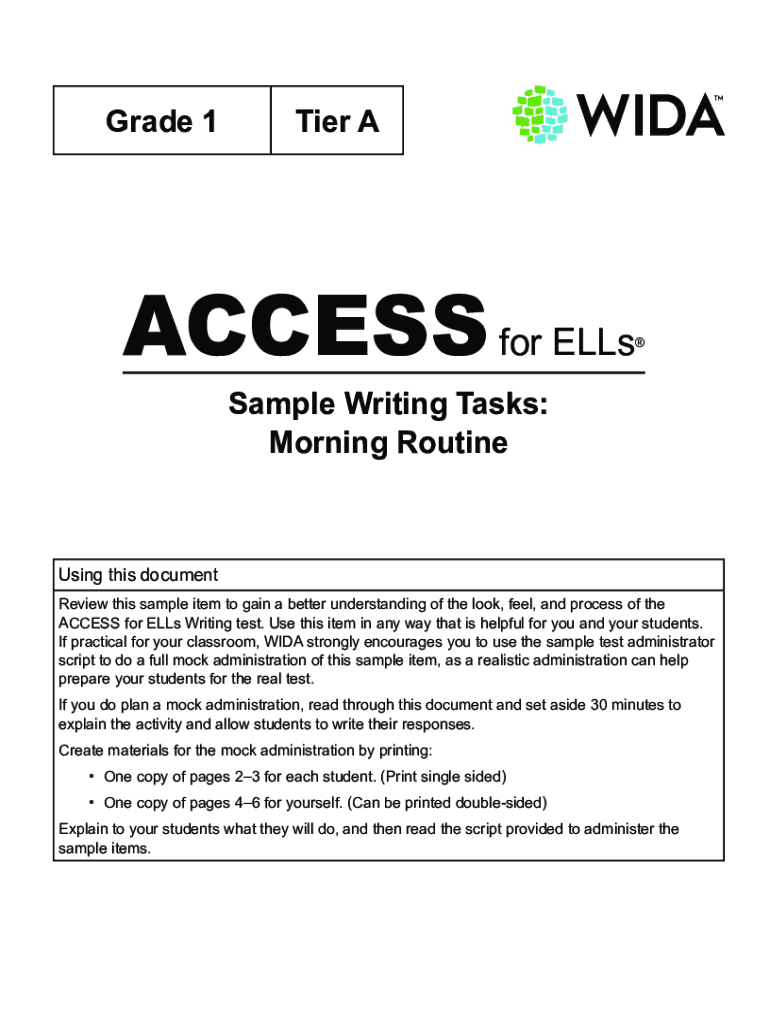 | Grade 1 | Tier A |
|---|---|

WIDA™

ACCESS for ELLs®

Sample Writing Tasks:
Morning Routine

Using this document

Review this sample item to gain a better understanding of the look, feel, and process of the ACCESS for ELLs Writing test. Use this item in any way that is helpful for you and your students. If practical for your classroom, WIDA strongly encourages you to use the sample test administrator script to do a full mock administration of this sample item, as a realistic administration can help prepare your students for the real test.

If you do plan a mock administration, read through this document and set aside 30 minutes to explain the activity and allow students to write their responses.

Create materials for the mock administration by printing:

• One copy of pages 2–3 for each student. (Print single sided)

• One copy of pages 4–6 for yourself. (Can be printed double-sided)

Explain to your students what they will do, and then read the script provided to administer the sample items.